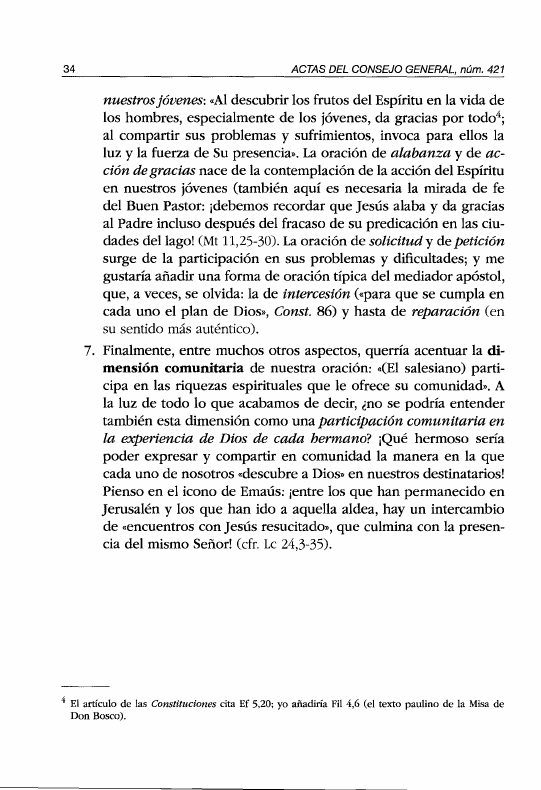 34 ACTAS DEL CONSEJO GENERAL, núm. 421

nuestros jóvenes: «Al descubrir los frutos del Espíritu en la vida de los hombres, especialmente de los jóvenes, da gracias por todo$^4$; al compartir sus problemas y sufrimientos, invoca para ellos la luz y la fuerza de Su presencia». La oración de alabanza y de acción de gracias nace de la contemplación de la acción del Espíritu en nuestros jóvenes (también aquí es necesaria la mirada de fe del Buen Pastor: ¡debemos recordar que Jesús alaba y da gracias al Padre incluso después del fracaso de su predicación en las ciudades del lago! (Mt 11,25-30). La oración de solicitud y de petición surge de la participación en sus problemas y dificultades; y me gustaría añadir una forma de oración típica del mediador apóstol, que, a veces, se olvida: la de intercesión («para que se cumpla en cada uno el plan de Dios», Const. 86) y hasta de reparación (en su sentido más auténtico).

7. Finalmente, entre muchos otros aspectos, querría acentuar la dimensión comunitaria de nuestra oración: «(El salesiano) participa en las riquezas espirituales que le ofrece su comunidad». A la luz de todo lo que acabamos de decir, ¿no se podría entender también esta dimensión como una participación comunitaria en la experiencia de Dios de cada hermano? ¡Qué hermoso sería poder expresar y compartir en comunidad la manera en la que cada uno de nosotros «descubre a Dios» en nuestros destinatarios! Pienso en el icono de Emaús: ¡entre los que han permanecido en Jerusalén y los que han ido a aquella aldea, hay un intercambio de «encuentros con Jesús resucitado», que culmina con la presencia del mismo Señor! (cfr. Lc 24,3-35).

$^4$ El artículo de las Constituciones cita Ef 5,20; yo añadiría Fil 4,6 (el texto paulino de la Misa de Don Bosco).